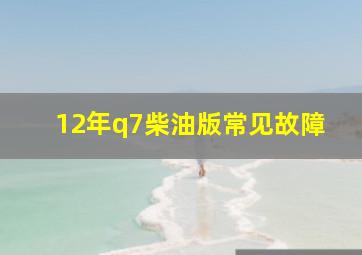 12年q7柴油版常见故障